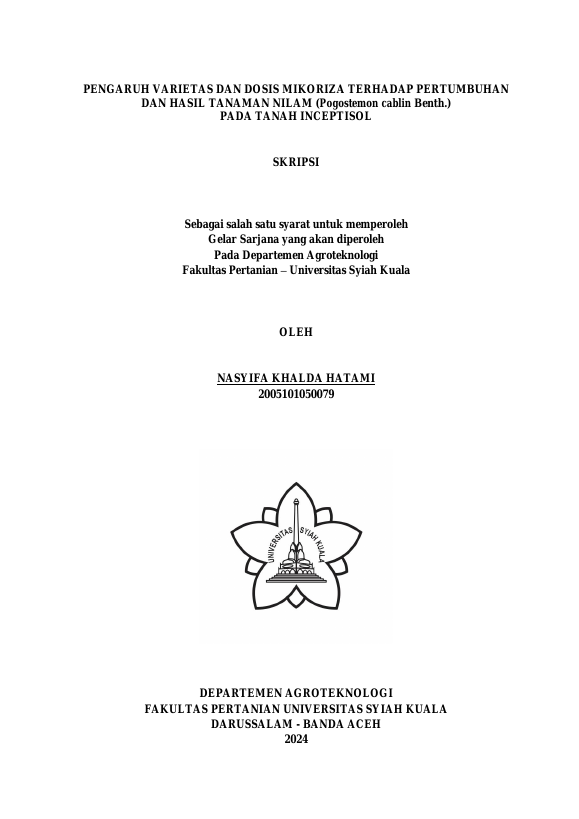 PENGARUH VARIETAS DAN DOSIS MIKORIZA TERHADAP PERTUMBUHAN DAN HASIL TANAMAN NILAM (Pogostemon cablin Benth.) PADA TANAH INCEPTISOL

SKRIPSI

Sebagai salah satu syarat untuk memperoleh
Gelar Sarjana yang akan diperoleh
Pada Departemen Agroteknologi
Fakultas Pertanian – Universitas Syiah Kuala

OLEH

NASYIFA KHALDA HATAMI
2005101050079

UNIVERSITAS SYIAH KUALA

DEPARTEMEN AGROTEKNOLOGI
FAKULTAS PERTANIAN UNIVERSITAS SYIAH KUALA
DARUSSALAM - BANDA ACEH
2024